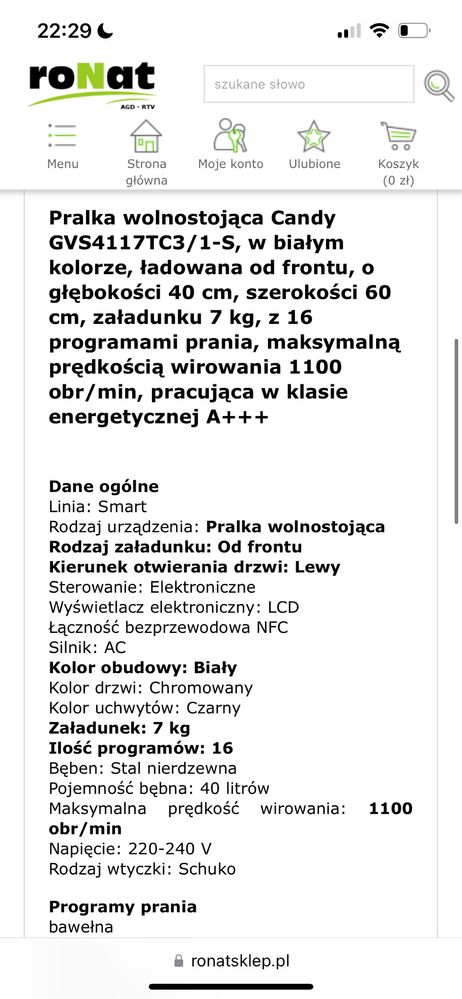 22:29

roNat
AGD • RTV

szukane słowo

Menu

Strona główna

Moje konto

Ulubione

Koszyk (0 zł)

Pralka wolnostojąca Candy GVS4117TC3/1-S, w białym kolorze, ładowana od frontu, o głębokości 40 cm, szerokości 60 cm, załadunku 7 kg, z 16 programami prania, maksymalną prędkością wirowania 1100 obr/min, pracująca w klasie energetycznej A+++

Dane ogólne
Linia: Smart
Rodzaj urządzenia: Pralka wolnostojąca
Rodzaj załadunku: Od frontu
Kierunek otwierania drzwi: Lewy
Sterowanie: Elektroniczne
Wyświetlacz elektroniczny: LCD
Łączność bezprzewodowa NFC
Silnik: AC
Kolor obudowy: Biały
Kolor drzwi: Chromowany
Kolor uchwytów: Czarny
Załadunek: 7 kg
Ilość programów: 16
Bęben: Stal nierdzewna
Pojemność bębna: 40 litrów
Maksymalna prędkość wirowania: 1100 obr/min
Napięcie: 220-240 V
Rodzaj wtyczki: Schuko

Programy prania
bawełna

ronatsklep.pl